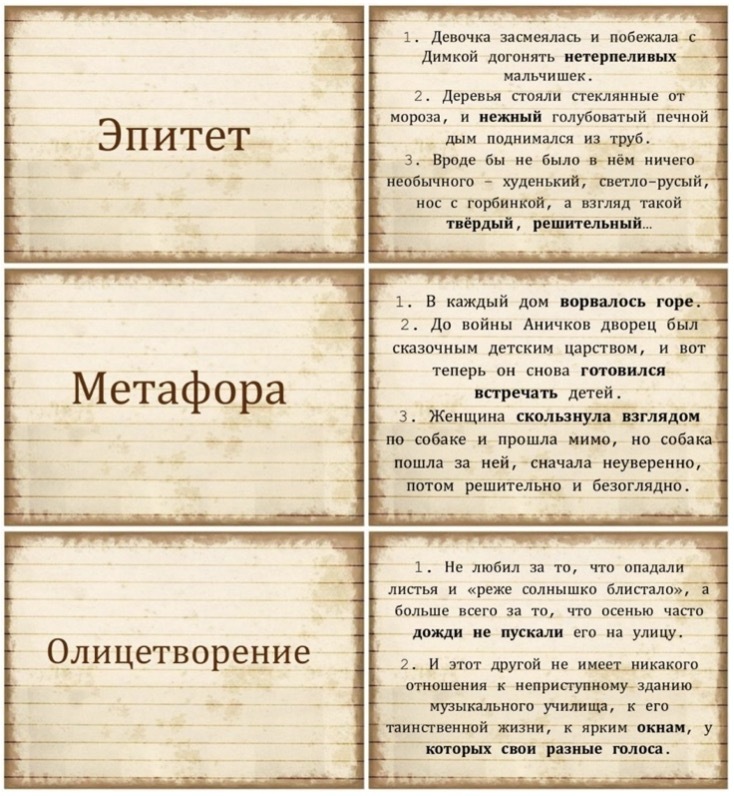 Эпитет

1. Девочка засмеялась и побежала с Димкой догонять **нетерпеливых** мальчишек.
2. Деревья стояли стеклянные от мороза, и **нежный** голубоватый печной дым поднимался из труб.
3. Вроде бы не было в нём ничего необычного – худенький, светло-русый, нос с горбинкой, а взгляд такой **твёрдый, решительный**…

Метафора

1. В каждый дом **ворвалось горе**.
2. До войны Аничков дворец был сказочным детским царством, и вот теперь он снова **готовился встречать** детей.
3. Женщина **скользнула взглядом** по собаке и прошла мимо, но собака пошла за ней, сначала неуверенно, потом решительно и безоглядно.

Олицетворение

1. Не любил за то, что опадали листья и «реже солнышко блистало», а больше всего за то, что осенью часто **дожди не пускали** его на улицу.

2. И этот другой не имеет никакого отношения к неприступному зданию музыкального училища, к его таинственной жизни, к ярким **окнам**, у **которых свои разные голоса**.